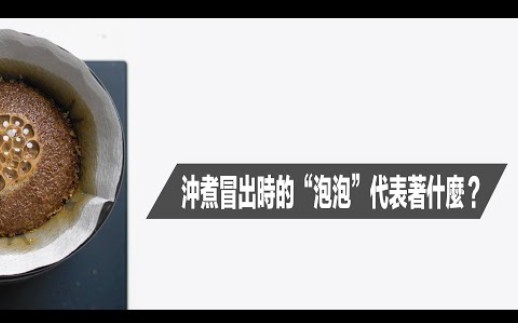 沖煮冒出時的“泡泡”代表著什麼？